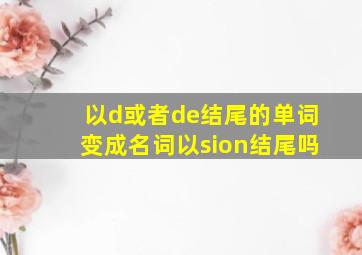 以d或者de结尾的单词变成名词以sion结尾吗